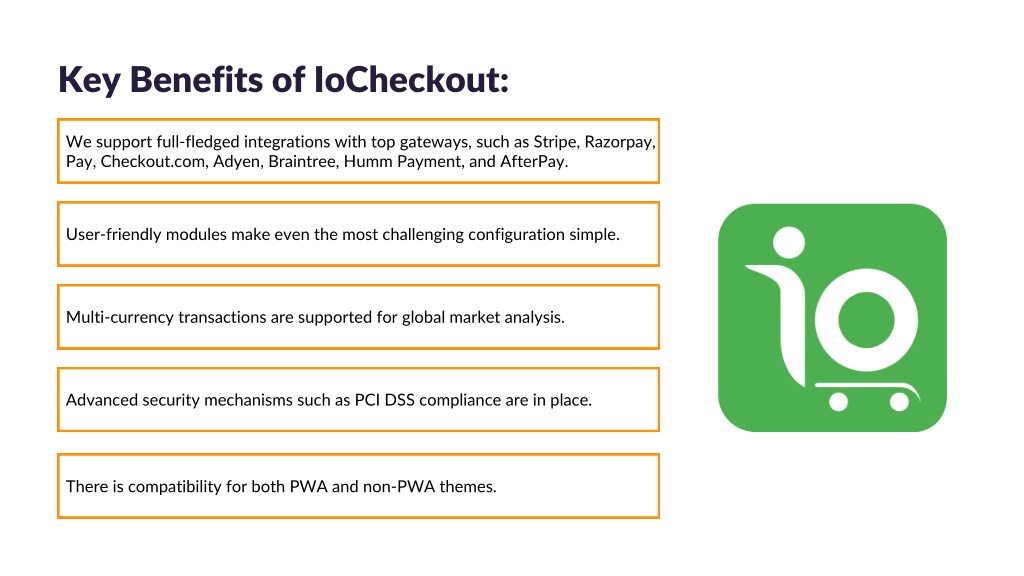 Key Benefits of IoCheckout:

We support full-fledged integrations with top gateways, such as Stripe, Razorpay, Pay, Checkout.com, Adyen, Braintree, Humm Payment, and AfterPay.

User-friendly modules make even the most challenging configuration simple.

Multi-currency transactions are supported for global market analysis.

Advanced security mechanisms such as PCI DSS compliance are in place.

There is compatibility for both PWA and non-PWA themes.